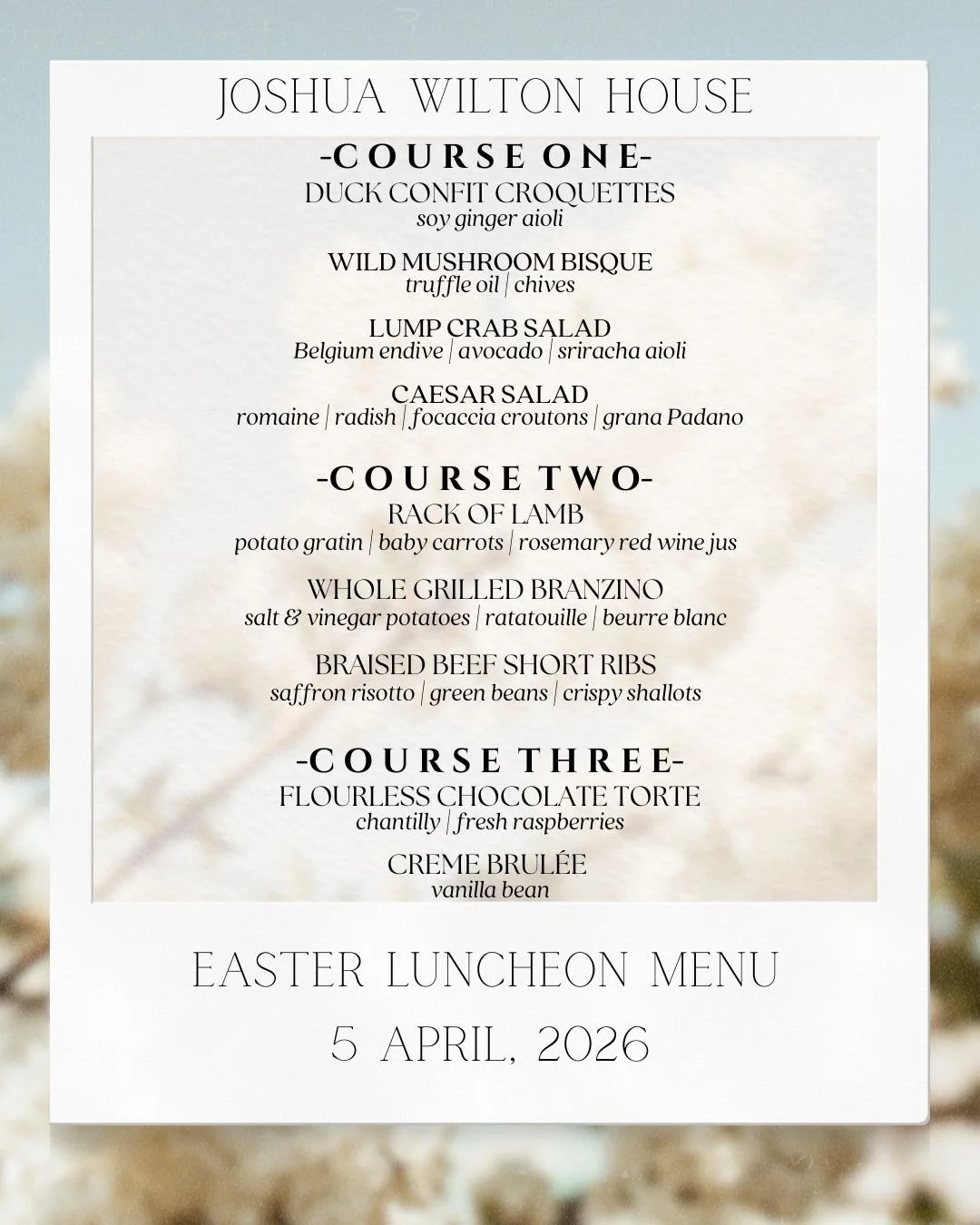 JOSHUA WILTON HOUSE

-COURSE ONE-
DUCK CONFIT CROQUETTES
soy ginger aioli

WILD MUSHROOM BISQUE
truffle oil | chives

LUMP CRAB SALAD
Belgium endive | avocado | sriracha aioli

CAESAR SALAD
romaine | radish | focaccia croutons | grana Padano

-COURSE TWO-
RACK OF LAMB
potato gratin | baby carrots | rosemary red wine jus

WHOLE GRILLED BRANZINO
salt & vinegar potatoes | ratatouille | beurre blanc

BRAISED BEEF SHORT RIBS
saffron risotto | green beans | crispy shallots

-COURSE THREE-
FLOURLESS CHOCOLATE TORTE
chantilly | fresh raspberries

CREME BRULÉE
vanilla bean

EASTER LUNCHEON MENU

5 APRIL, 2026